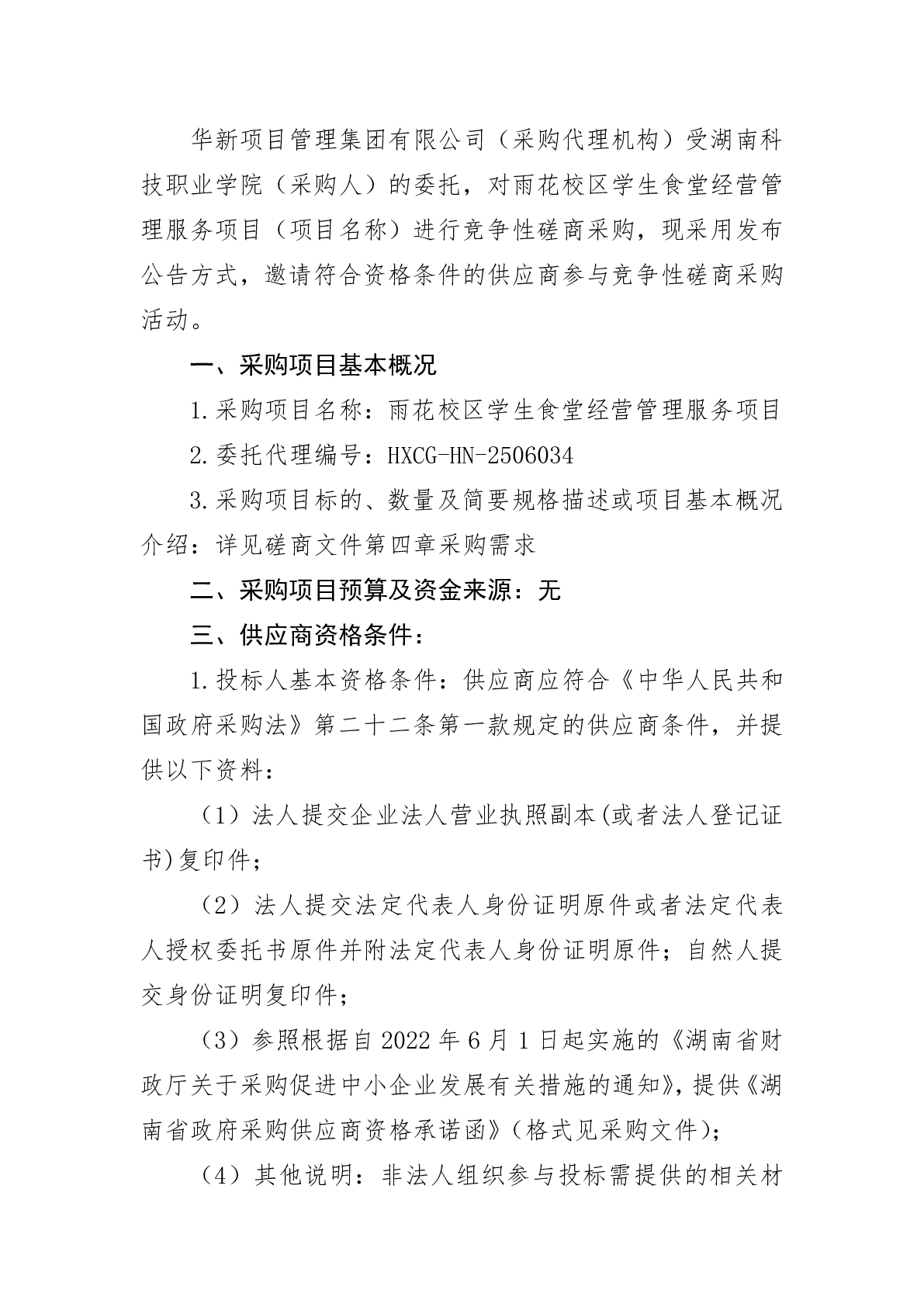 华新项目管理集团有限公司（采购代理机构）受湖南科技职业学院（采购人）的委托，对雨花校区学生食堂经营管理服务项目（项目名称）进行竞争性磋商采购，现采用发布公告方式，邀请符合资格条件的供应商参与竞争性磋商采购活动。

一、采购项目基本概况

1.采购项目名称：雨花校区学生食堂经营管理服务项目

2.委托代理编号：HXCG-HN-2506034

3.采购项目标的、数量及简要规格描述或项目基本概况介绍：详见磋商文件第四章采购需求

二、采购项目预算及资金来源：无

三、供应商资格条件：

1.投标人基本资格条件：供应商应符合《中华人民共和国政府采购法》第二十二条第一款规定的供应商条件，并提供以下资料：

（1）法人提交企业法人营业执照副本(或者法人登记证书)复印件；

（2）法人提交法定代表人身份证明原件或者法定代表人授权委托书原件并附法定代表人身份证明原件；自然人提交身份证明复印件；

（3）参照根据自2022年6月1日起实施的《湖南省财政厅关于采购促进中小企业发展有关措施的通知》，提供《湖南省政府采购供应商资格承诺函》（格式见采购文件）；

（4）其他说明：非法人组织参与投标需提供的相关材